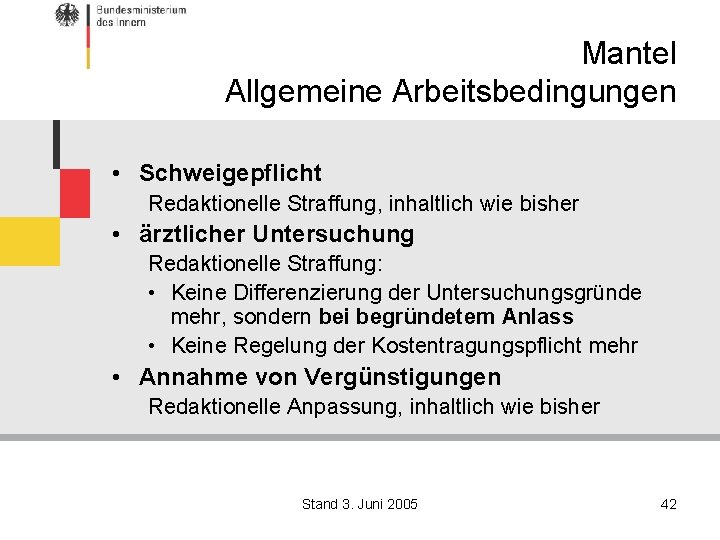 Bundesministerium des Innern

Mantel
Allgemeine Arbeitsbedingungen

• Schweigepflicht
Redaktionelle Straffung, inhaltlich wie bisher
• ärztlicher Untersuchung
Redaktionelle Straffung:
• Keine Differenzierung der Untersuchungsgründe mehr, sondern bei begründetem Anlass
• Keine Regelung der Kostentragungspflicht mehr
• Annahme von Vergünstigungen
Redaktionelle Anpassung, inhaltlich wie bisher

Stand 3. Juni 2005

42